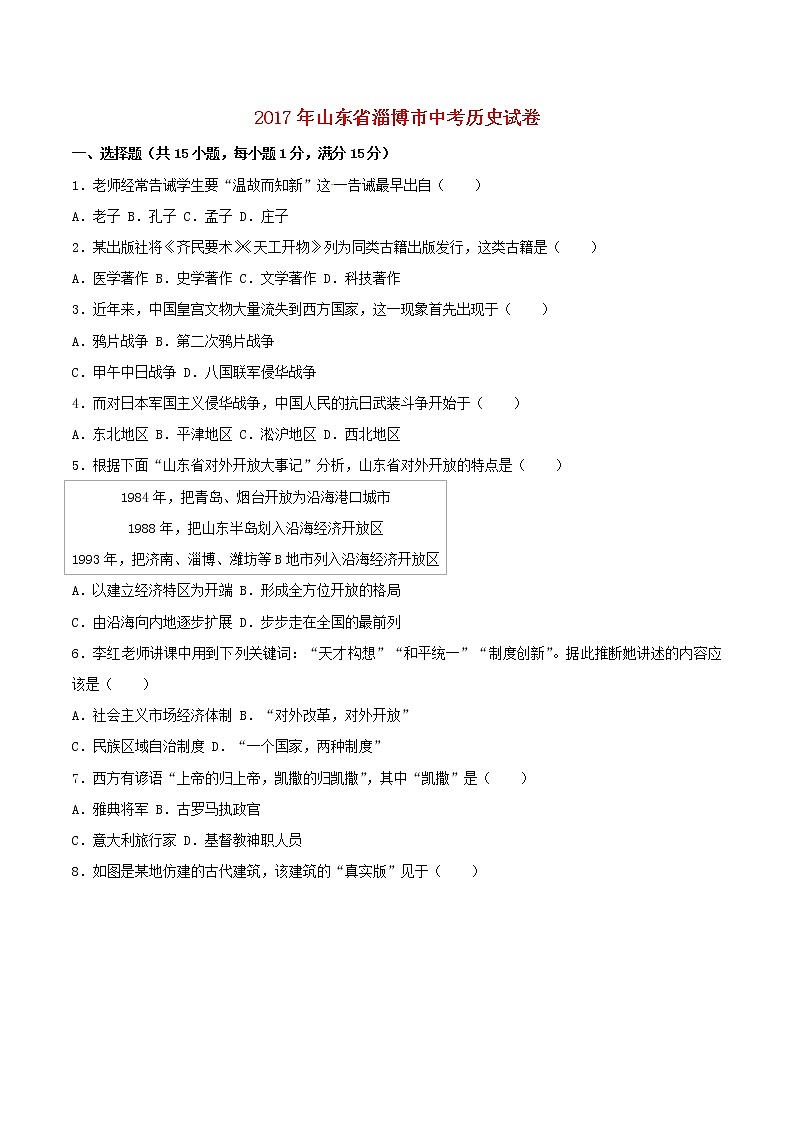 2017年山东省淄博市中考历史试卷

一、选择题（共15小题，每小题1分，满分15分）

1．老师经常告诫学生要“温故而知新”这一告诫最早出自（　　）

A．老子 B．孔子 C．孟子 D．庄子

2．某出版社将《齐民要术》《天工开物》列为同类古籍出版发行，这类古籍是（　　）

A．医学著作 B．史学著作 C．文学著作 D．科技著作

3．近年来，中国皇宫文物大量流失到西方国家，这一现象首先出现于（　　）

A．鸦片战争 B．第二次鸦片战争

C．甲午中日战争 D．八国联军侵华战争

4．而对日本军国主义侵华战争，中国人民的抗日武装斗争开始于（　　）

A．东北地区 B．平津地区 C．淞沪地区 D．西北地区

5．根据下面“山东省对外开放大事记”分析，山东省对外开放的特点是（　　）

1984年，把青岛、烟台开放为沿海港口城市

1988年，把山东半岛划入沿海经济开放区

1993年，把济南、淄博、潍坊等B地市列入沿海经济开放区

A．以建立经济特区为开端 B．形成全方位开放的格局

C．由沿海向内地逐步扩展 D．步步走在全国的最前列

6．李红老师讲课中用到下列关键词：“天才构想”“和平统一”“制度创新”。据此推断她讲述的内容应该是（　　）

A．社会主义市场经济体制 B．“对外改革，对外开放”

C．民族区域自治制度 D．“一个国家，两种制度”

7．西方有谚语“上帝的归上帝，凯撒的归凯撒”，其中“凯撒”是（　　）

A．雅典将军 B．古罗马执政官

C．意大利旅行家 D．基督教神职人员

8．如图是某地仿建的古代建筑，该建筑的“真实版”见于（　　）